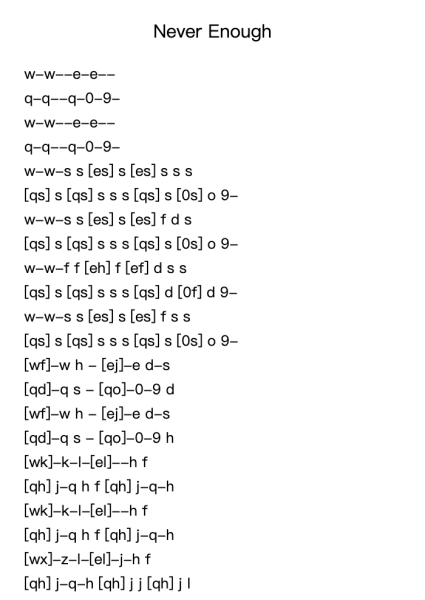 Never Enough

w–w––e–e––

q–q––q–0–9–

w–w––e–e––

q–q––q–0–9–

w–w–s s [es] s [es] s s s

[qs] s [qs] s s s [qs] s [0s] o 9–

w–w–s s [es] s [es] f d s

[qs] s [qs] s s s [qs] s [0s] o 9–

w–w–f f [eh] f [ef] d s s

[qs] s [qs] s s s [qs] d [0f] d 9–

w–w–s s [es] s [es] f s s

[qs] s [qs] s s s [qs] s [0s] o 9–

[wf]–w h – [ej]–e d–s

[qd]–q s – [qo]–0–9 d

[wf]–w h – [ej]–e d–s

[qd]–q s – [qo]–0–9 h

[wk]–k–l–[el]––h f

[qh] j–q h f [qh] j–q–h

[wk]–k–l–[el]––h f

[qh] j–q h f [qh] j–q–h

[wx]–z–l–[el]–j–h f

[qh] j–q–h [qh] j j [qh] j l